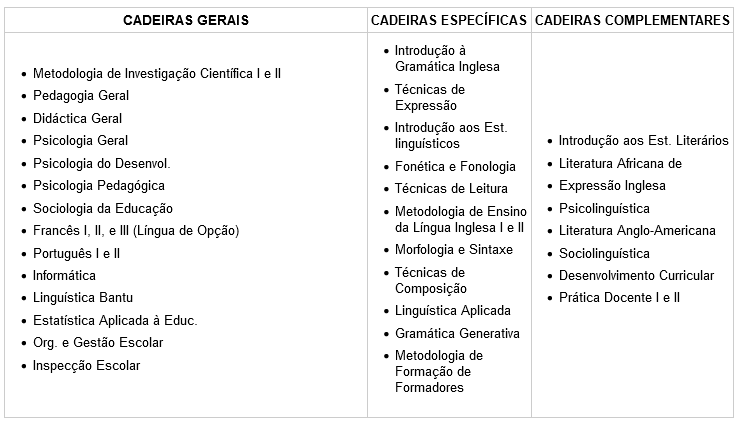 | CADEIRAS GERAIS | CADEIRAS ESPECÍFICAS | CADEIRAS COMPLEMENTARES |
|---|---|---|
| • Metodologia de Investigação Científica I e II<br>• Pedagogia Geral<br>• Didáctica Geral<br>• Psicologia Geral<br>• Psicologia do Desenvol.<br>• Psicologia Pedagógica<br>• Sociologia da Educação<br>• Francês I, II, e III (Língua de Opção)<br>• Português I e II<br>• Informática<br>• Linguística Bantu<br>• Estatística Aplicada à Educ.<br>• Org. e Gestão Escolar<br>• Inspecção Escolar | • Introdução à Gramática Inglesa<br>• Técnicas de Expressão<br>• Introdução aos Est. linguísticos<br>• Fonética e Fonologia<br>• Técnicas de Leitura<br>• Metodologia de Ensino da Língua Inglesa I e II<br>• Morfologia e Sintaxe<br>• Técnicas de Composição<br>• Linguística Aplicada<br>• Gramática Generativa<br>• Metodologia de Formação de Formadores | • Introdução aos Est. Literários<br>• Literatura Africana de<br>• Expressão Inglesa<br>• Psicolinguística<br>• Literatura Anglo-Americana<br>• Sociolinguística<br>• Desenvolvimento Curricular<br>• Prática Docente I e II |